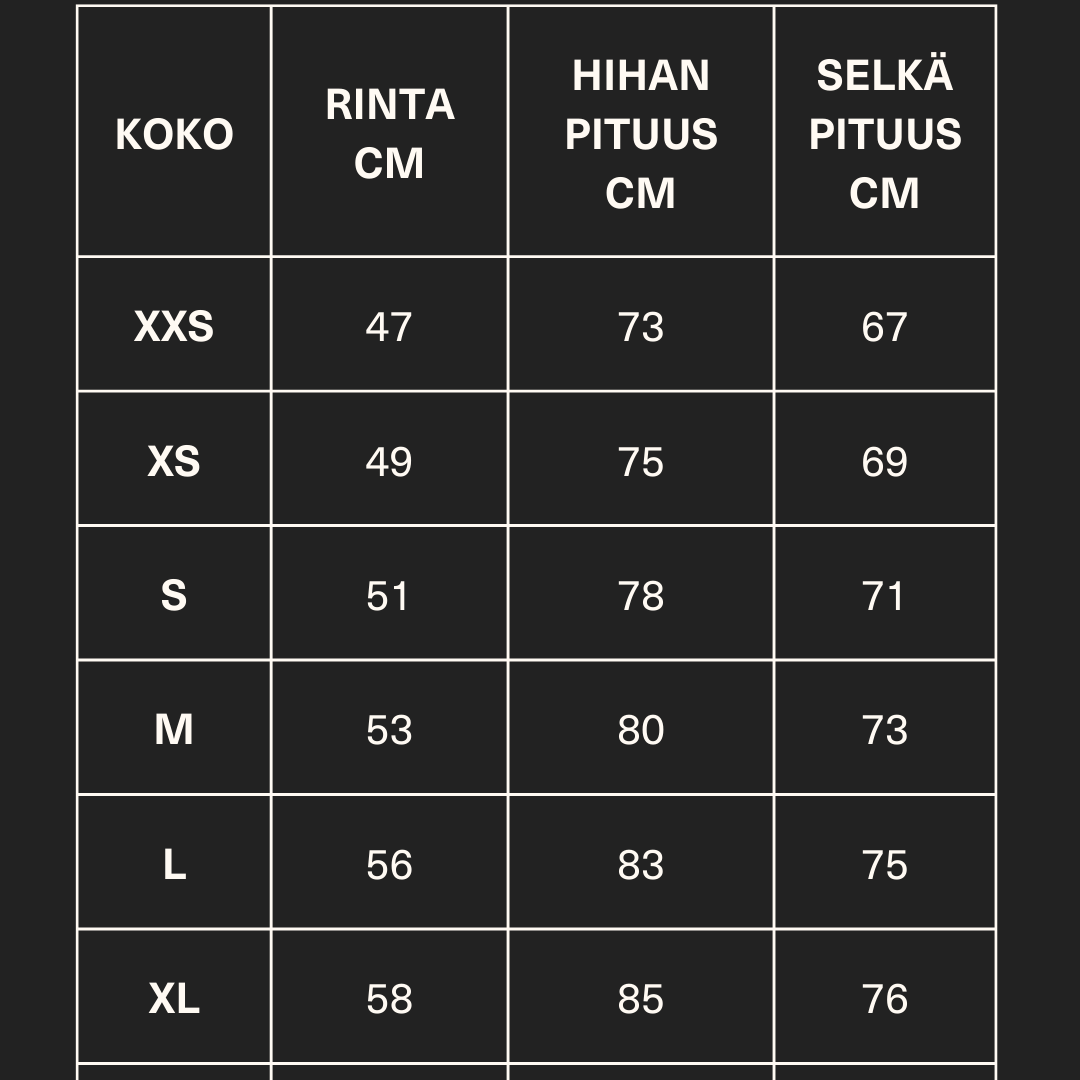 | KOKO | RINTA CM | HIHAN PITUUS CM | SELKÄ PITUUS CM |
|---|---|---|---|
| XXS | 47 | 73 | 67 |
| XS | 49 | 75 | 69 |
| S | 51 | 78 | 71 |
| M | 53 | 80 | 73 |
| L | 56 | 83 | 75 |
| XL | 58 | 85 | 76 |